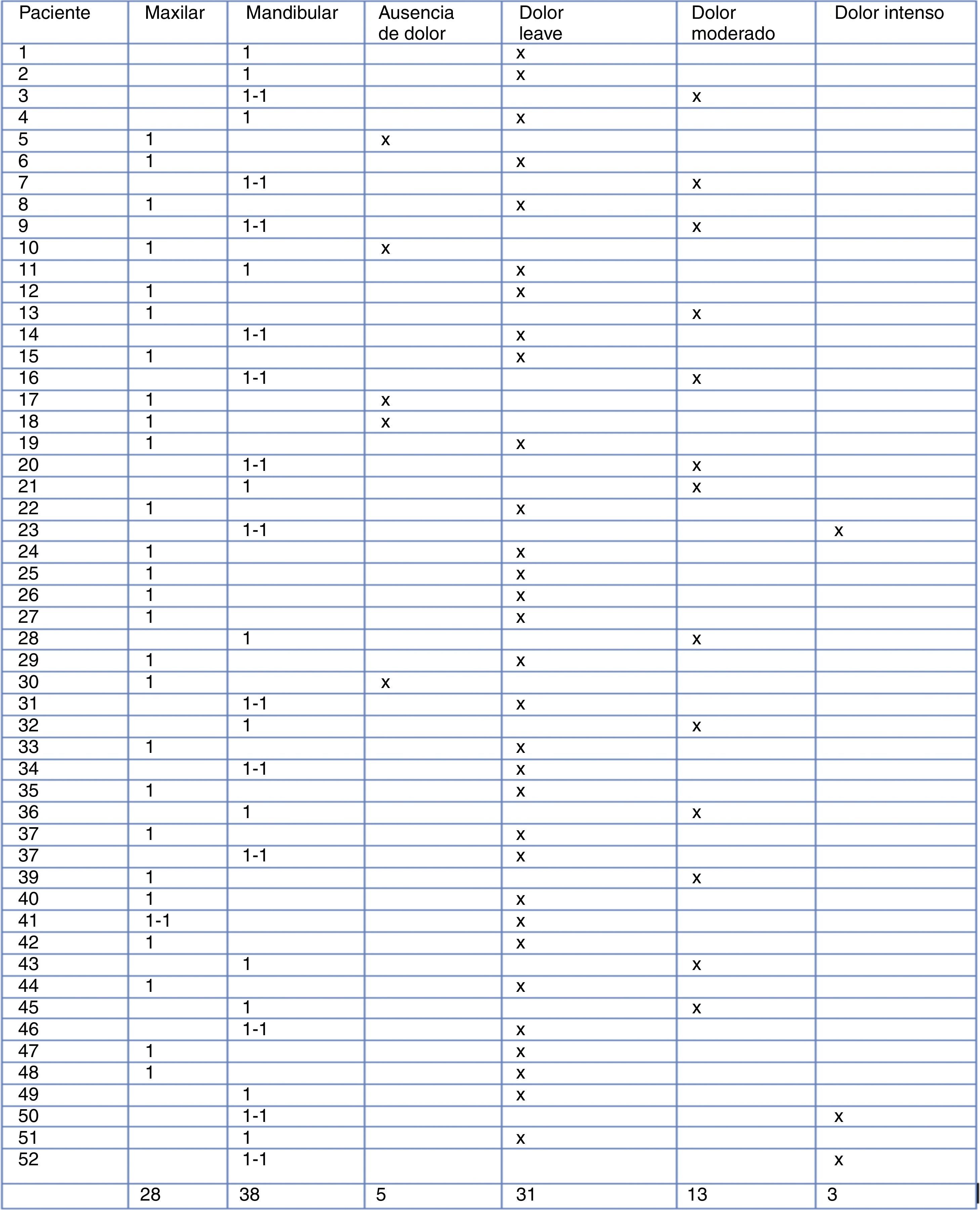 | Paciente | Maxilar | Mandibular | Ausencia de dolor | Dolor leave | Dolor moderado | Dolor intenso |
|---|---|---|---|---|---|---|
| 1 | | 1 | | x | | |
| 2 | | 1 | | x | | |
| 3 | | 1-1 | | | x | |
| 4 | | 1 | | x | | |
| 5 | 1 | | x | | | |
| 6 | 1 | | | x | | |
| 7 | | 1-1 | | | x | |
| 8 | 1 | | | x | | |
| 9 | | 1-1 | | | x | |
| 10 | 1 | | x | | | |
| 11 | | 1 | | x | | |
| 12 | 1 | | | x | | |
| 13 | 1 | | | | x | |
| 14 | | 1-1 | | x | | |
| 15 | 1 | | | x | | |
| 16 | | 1-1 | | | x | |
| 17 | 1 | | x | | | |
| 18 | 1 | | x | | | |
| 19 | 1 | | | x | | |
| 20 | | 1-1 | | | x | |
| 21 | | 1 | | | x | |
| 22 | 1 | | | x | | |
| 23 | | 1-1 | | | | x |
| 24 | 1 | | | x | | |
| 25 | 1 | | | x | | |
| 26 | 1 | | | x | | |
| 27 | 1 | | | x | | |
| 28 | | 1 | | | x | |
| 29 | 1 | | | x | | |
| 30 | 1 | | x | | | |
| 31 | | 1-1 | | x | | |
| 32 | | 1 | | | x | |
| 33 | 1 | | | x | | |
| 34 | | 1-1 | | x | | |
| 35 | 1 | | | x | | |
| 36 | | 1 | | | x | |
| 37 | 1 | | | x | | |
| 37 | | 1-1 | | x | | |
| 39 | 1 | | | | x | |
| 40 | 1 | | | x | | |
| 41 | 1-1 | | | x | | |
| 42 | 1 | | | x | | |
| 43 | | 1 | | | x | |
| 44 | 1 | | | x | | |
| 45 | | 1 | | | x | |
| 46 | | 1-1 | | x | | |
| 47 | 1 | | | x | | |
| 48 | 1 | | | x | | |
| 49 | | 1 | | x | | |
| 50 | | 1-1 | | | | x |
| 51 | | 1 | | x | | |
| 52 | | 1-1 | | | | x |
| | 28 | 38 | 5 | 31 | 13 | 3 |